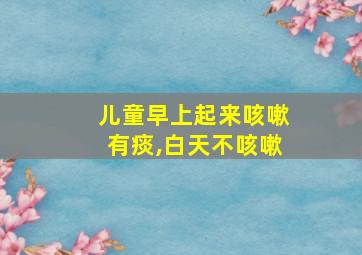 儿童早上起来咳嗽有痰,白天不咳嗽